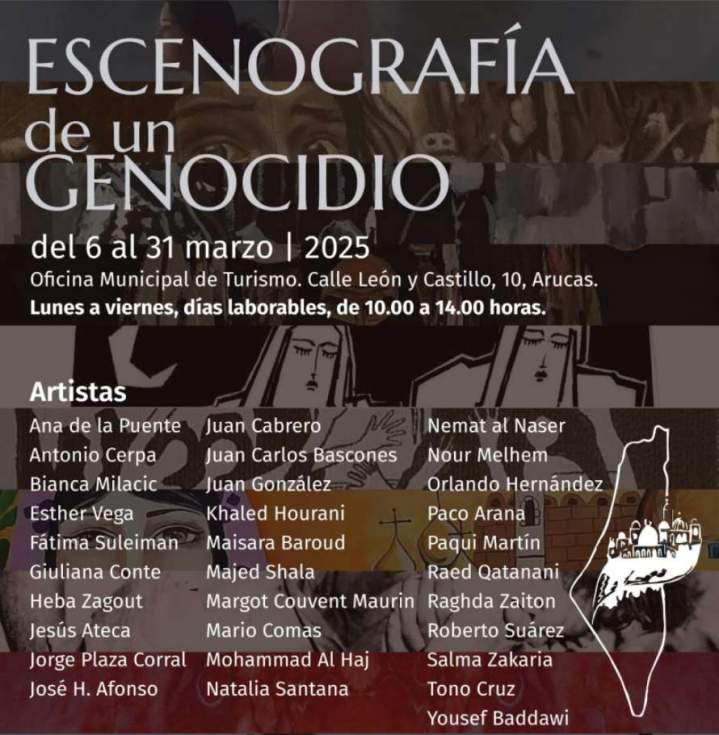 ESCENOGRAFÍA
de un
GENOCIDIO

del 6 al 31 marzo | 2025

Oficina Municipal de Turismo. Calle León y Castillo, 10, Arucas.
Lunes a viernes, días laborables, de 10.00 a 14.00 horas.

Artistas

Ana de la Puente
Antonio Cerpa
Bianca Milacic
Esther Vega
Fátima Suleiman
Giuliana Conte
Heba Zagout
Jesús Ateca
Jorge Plaza Corral
José H. Afonso

Juan Cabrero
Juan Carlos Bascones
Juan González
Khaled Hourani
Maisara Baroud
Majed Shala
Margot Couvent Maurin
Mario Comas
Mohammad Al Haj
Natalia Santana

Nemat al Naser
Nour Melhem
Orlando Hernández
Paco Arana
Paqui Martín
Raed Qatanani
Raghda Zaiton
Roberto Suárez
Salma Zakaria
Tono Cruz
Yousef Baddawi